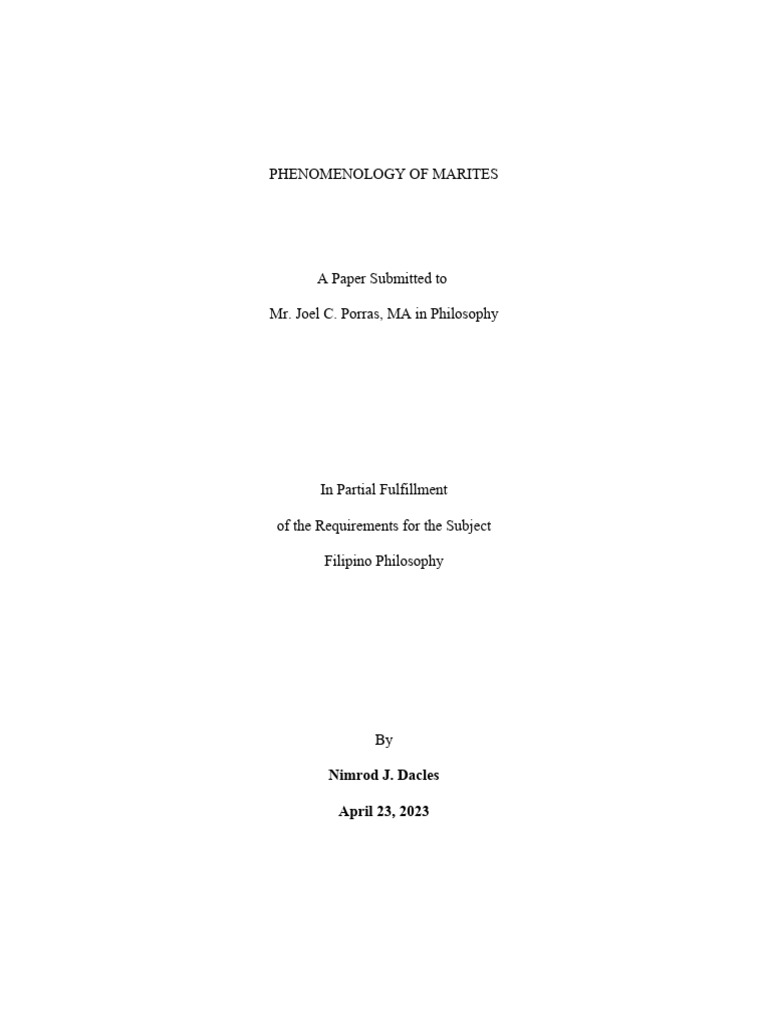 PHENOMENOLOGY OF MARITES

A Paper Submitted to

Mr. Joel C. Porras, MA in Philosophy

In Partial Fulfillment

of the Requirements for the Subject

Filipino Philosophy

By

Nimrod J. Dacles

April 23, 2023